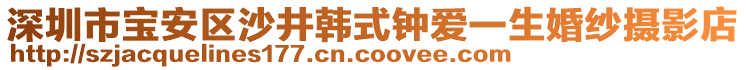 深圳市宝安区沙井韩式钟爱一生婚纱摄影店
http://szjacquelines177.cn.coovee.com